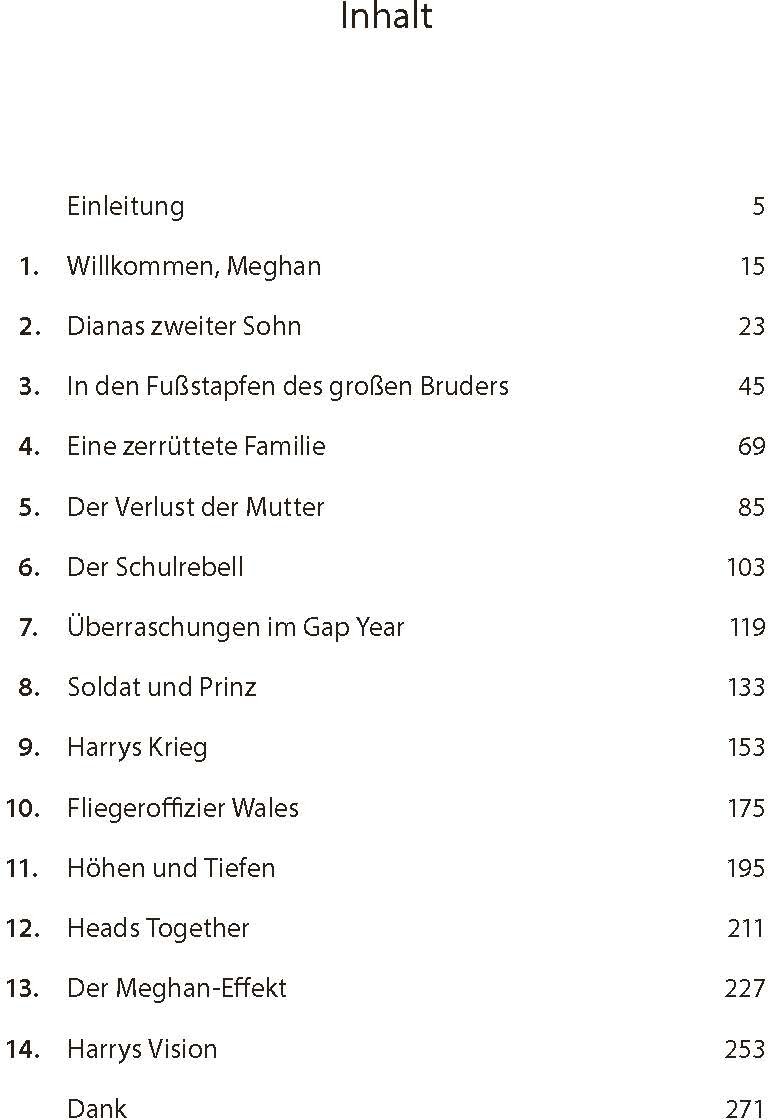 Inhalt

| | | |
|---|---|---|
| | Einleitung | 5 |
| 1. | Willkommen, Meghan | 15 |
| 2. | Dianas zweiter Sohn | 23 |
| 3. | In den Fußstapfen des großen Bruders | 45 |
| 4. | Eine zerrüttete Familie | 69 |
| 5. | Der Verlust der Mutter | 85 |
| 6. | Der Schulrebell | 103 |
| 7. | Überraschungen im Gap Year | 119 |
| 8. | Soldat und Prinz | 133 |
| 9. | Harrys Krieg | 153 |
| 10. | Fliegeroffizier Wales | 175 |
| 11. | Höhen und Tiefen | 195 |
| 12. | Heads Together | 211 |
| 13. | Der Meghan-Effekt | 227 |
| 14. | Harrys Vision | 253 |
| | Dank | 271 |